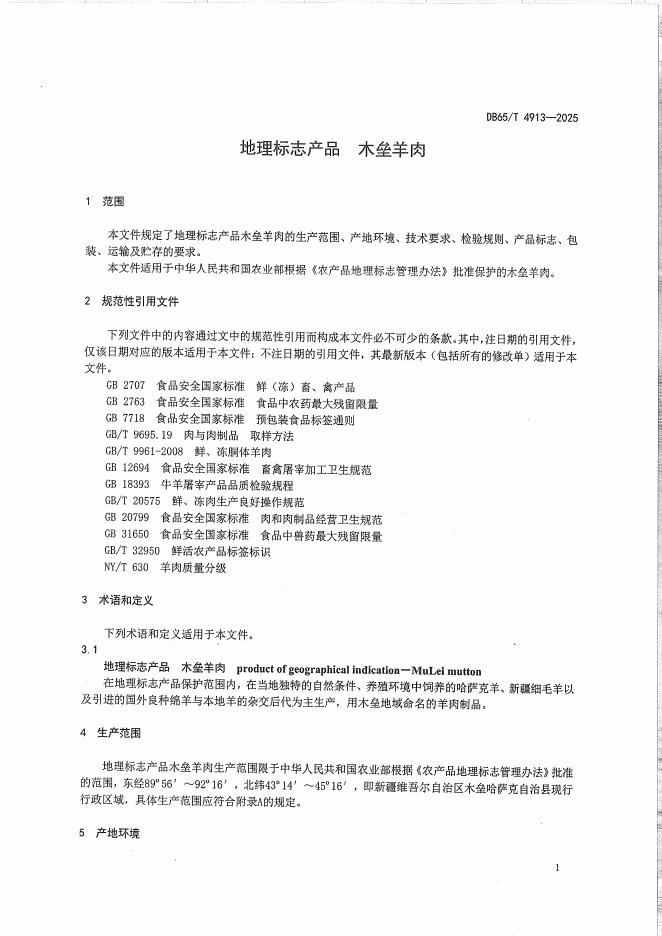 DB65/T 4913—2025

地理标志产品　木垒羊肉

1　范围

本文件规定了地理标志产品木垒羊肉的生产范围、产地环境、技术要求、检验规则、产品标志、包装、运输及贮存的要求。

本文件适用于中华人民共和国农业部根据《农产品地理标志管理办法》批准保护的木垒羊肉。

2　规范性引用文件

下列文件中的内容通过文中的规范性引用而构成本文件必不可少的条款。其中，注日期的引用文件，仅该日期对应的版本适用于本文件；不注日期的引用文件，其最新版本（包括所有的修改单）适用于本文件。

GB 2707　食品安全国家标准　鲜（冻）畜、禽产品
GB 2763　食品安全国家标准　食品中农药最大残留限量
GB 7718　食品安全国家标准　预包装食品标签通则
GB/T 9695.19　肉与肉制品　取样方法
GB/T 9961-2008　鲜、冻胴体羊肉
GB 12694　食品安全国家标准　畜禽屠宰加工卫生规范
GB 18393　牛羊屠宰产品品质检验规程
GB/T 20575　鲜、冻肉生产良好操作规范
GB 20799　食品安全国家标准　肉和肉制品经营卫生规范
GB 31650　食品安全国家标准　食品中兽药最大残留限量
GB/T 32950　鲜活农产品标签标识
NY/T 630　羊肉质量分级

3　术语和定义

下列术语和定义适用于本文件。

3.1

地理标志产品　木垒羊肉　product of geographical indication—MuLei mutton

在地理标志产品保护范围内，在当地独特的自然条件、养殖环境中饲养的哈萨克羊、新疆细毛羊以及引进的国外良种绵羊与本地羊的杂交后代为主生产，用木垒地域命名的羊肉制品。

4　生产范围

地理标志产品木垒羊肉生产范围限于中华人民共和国农业部根据《农产品地理标志管理办法》批准的范围，东经89°56′～92°16′，北纬43°14′～45°16′，即新疆维吾尔自治区木垒哈萨克自治县现行行政区域，具体生产范围应符合附录A的规定。

5　产地环境

1